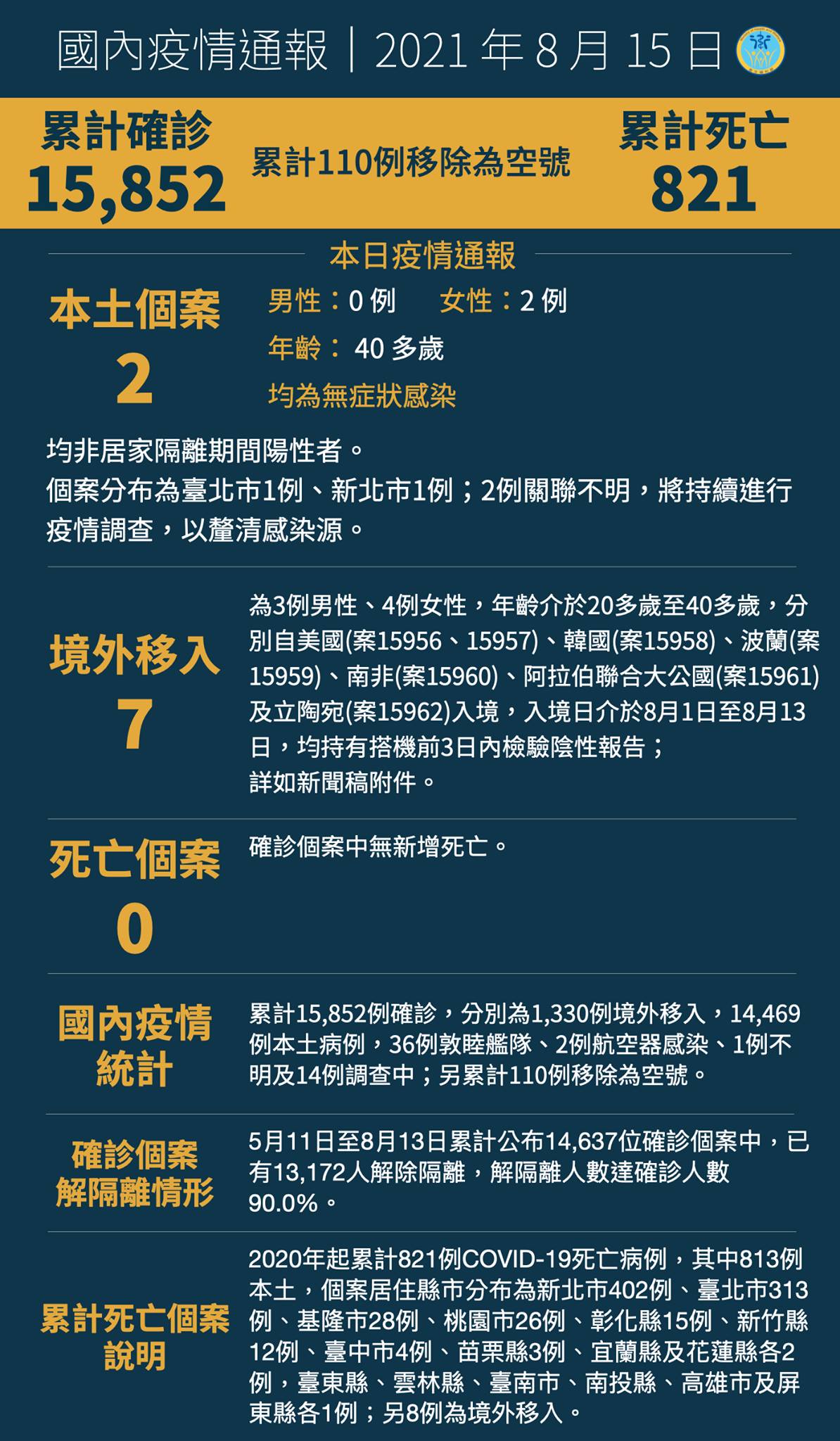 國內疫情通報｜2021 年 8 月 15 日

累計確診
15,852

累計110例移除為空號

累計死亡
821

本日疫情通報

本土個案
2

男性：0 例　女性：2 例
年齡： 40 多歲
均為無症狀感染

均非居家隔離期間陽性者。
個案分布為臺北市1例、新北市1例；2例關聯不明，將持續進行疫情調查，以釐清感染源。

境外移入
7

為3例男性、4例女性，年齡介於20多歲至40多歲，分別自美國(案15956、15957)、韓國(案15958)、波蘭(案15959)、南非(案15960)、阿拉伯聯合大公國(案15961)及立陶宛(案15962)入境，入境日介於8月1日至8月13日，均持有搭機前3日內檢驗陰性報告；
詳如新聞稿附件。

死亡個案
0

確診個案中無新增死亡。

國內疫情統計

累計15,852例確診，分別為1,330例境外移入，14,469例本土病例，36例敦睦艦隊、2例航空器感染、1例不明及14例調查中；另累計110例移除為空號。

確診個案解隔離情形

5月11日至8月13日累計公布14,637位確診個案中，已有13,172人解除隔離，解隔離人數達確診人數90.0%。

累計死亡個案說明

2020年起累計821例COVID-19死亡病例，其中813例本土，個案居住縣市分布為新北市402例、臺北市313例、基隆市28例、桃園市26例、彰化縣15例、新竹縣12例、臺中市4例、苗栗縣3例、宜蘭縣及花蓮縣各2例，臺東縣、雲林縣、臺南市、南投縣、高雄市及屏東縣各1例；另8例為境外移入。